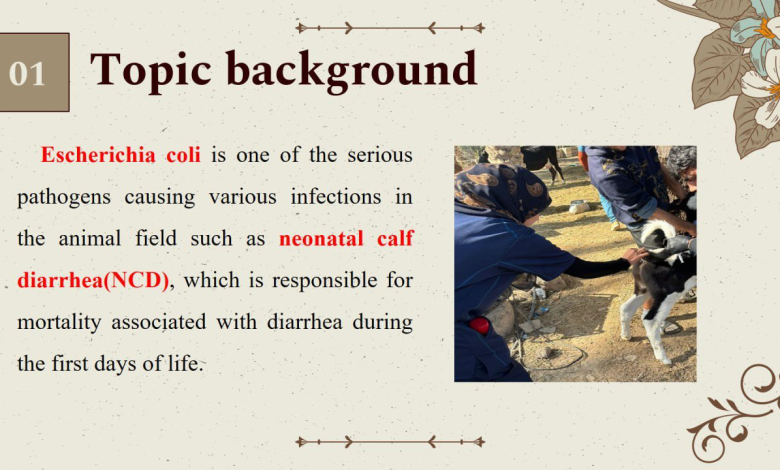 01 Topic background

Escherichia coli is one of the serious pathogens causing various infections in the animal field such as neonatal calf diarrhea(NCD), which is responsible for mortality associated with diarrhea during the first days of life.